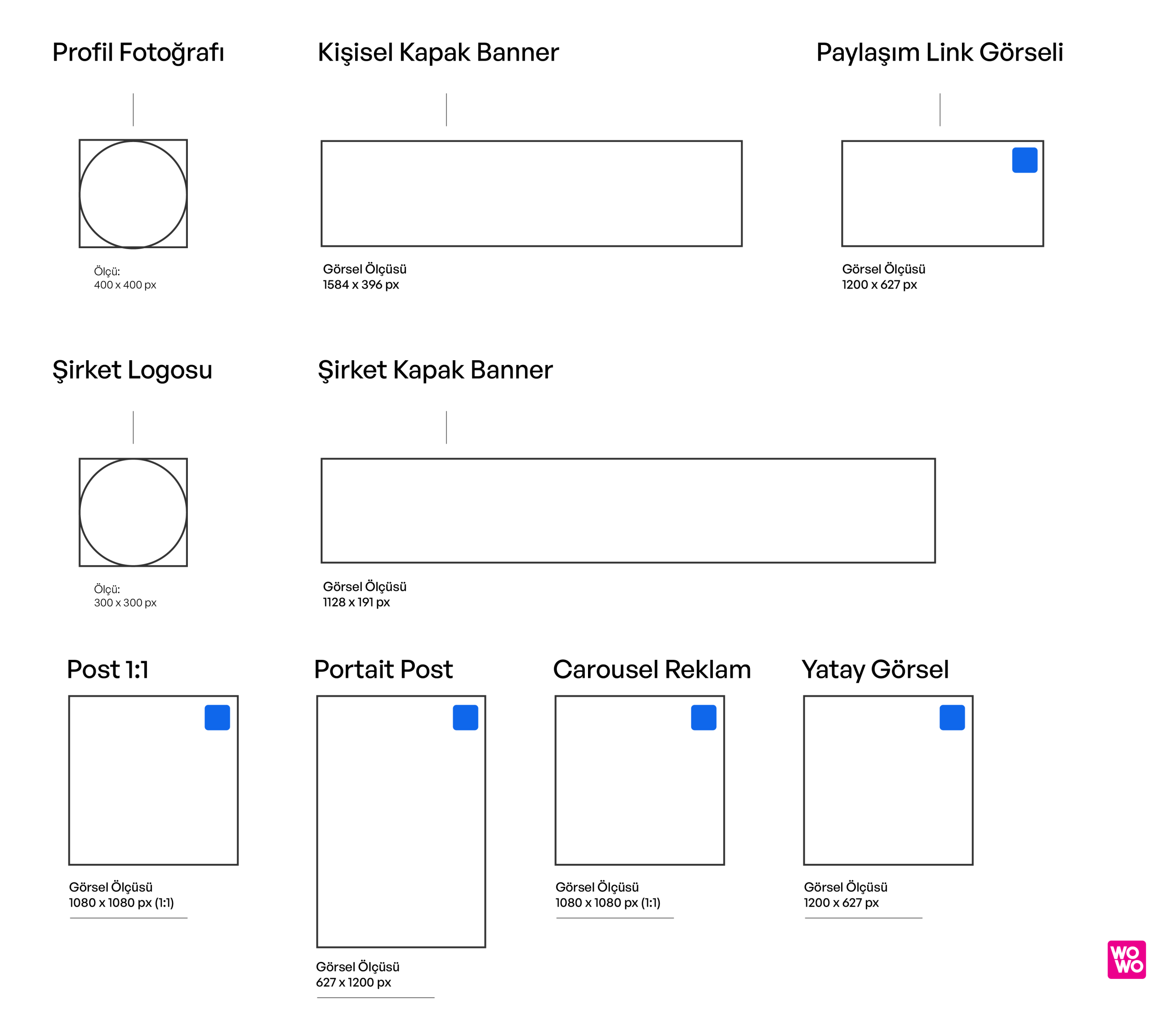 Profil Fotoğrafı

Ölçü:
400 x 400 px

Kişisel Kapak Banner

Görsel Ölçüsü
1584 x 396 px

Paylaşım Link Görseli

Görsel Ölçüsü
1200 x 627 px

Şirket Logosu

Ölçü:
300 x 300 px

Şirket Kapak Banner

Görsel Ölçüsü
1128 x 191 px

Post 1:1

Görsel Ölçüsü
1080 x 1080 px (1:1)

Portait Post

Görsel Ölçüsü
627 x 1200 px

Carousel Reklam

Görsel Ölçüsü
1080 x 1080 px (1:1)

Yatay Görsel

Görsel Ölçüsü
1200 x 627 px

WO
WO